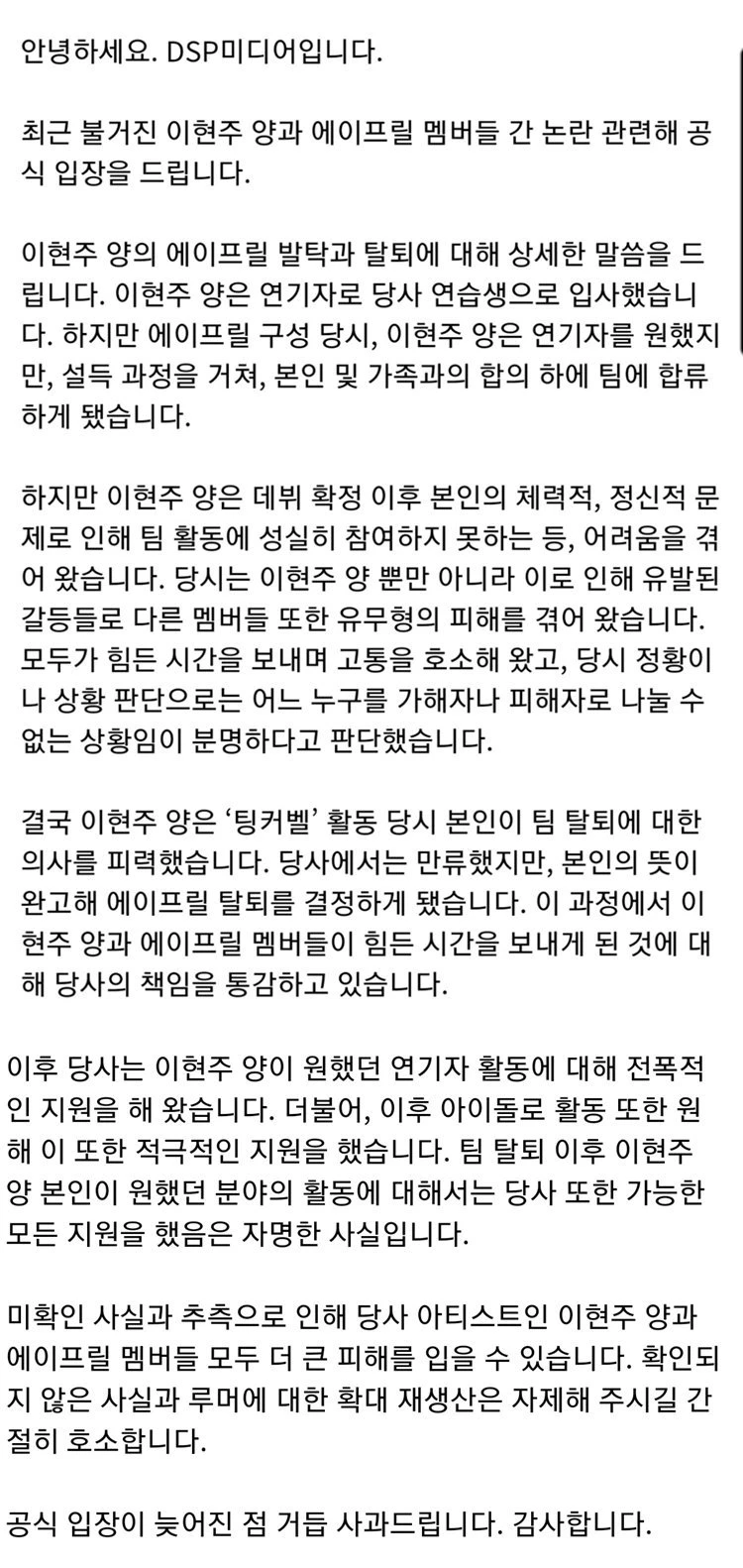 안녕하세요. DSP미디어입니다.

최근 불거진 이현주 양과 에이프릴 멤버들 간 논란 관련해 공식 입장을 드립니다.

이현주 양의 에이프릴 발탁과 탈퇴에 대해 상세한 말씀을 드립니다. 이현주 양은 연기자로 당사 연습생으로 입사했습니다. 하지만 에이프릴 구성 당시, 이현주 양은 연기자를 원했지만, 설득 과정을 거쳐, 본인 및 가족과의 합의 하에 팀에 합류하게 됐습니다.

하지만 이현주 양은 데뷔 확정 이후 본인의 체력적, 정신적 문제로 인해 팀 활동에 성실히 참여하지 못하는 등, 어려움을 겪어 왔습니다. 당시는 이현주 양 뿐만 아니라 이로 인해 유발된 갈등들로 다른 멤버들 또한 유무형의 피해를 겪어 왔습니다. 모두가 힘든 시간을 보내며 고통을 호소해 왔고, 당시 정황이나 상황 판단으로는 어느 누구를 가해자나 피해자로 나눌 수 없는 상황임이 분명하다고 판단했습니다.

결국 이현주 양은 '팅커벨' 활동 당시 본인이 팀 탈퇴에 대한 의사를 피력했습니다. 당사에서는 만류했지만, 본인의 뜻이 완고해 에이프릴 탈퇴를 결정하게 됐습니다. 이 과정에서 이현주 양과 에이프릴 멤버들이 힘든 시간을 보내게 된 것에 대해 당사의 책임을 통감하고 있습니다.

이후 당사는 이현주 양이 원했던 연기자 활동에 대해 전폭적인 지원을 해 왔습니다. 더불어, 이후 아이돌로 활동 또한 원해 이 또한 적극적인 지원을 했습니다. 팀 탈퇴 이후 이현주 양 본인이 원했던 분야의 활동에 대해서는 당사 또한 가능한 모든 지원을 했음은 자명한 사실입니다.

미확인 사실과 추측으로 인해 당사 아티스트인 이현주 양과 에이프릴 멤버들 모두 더 큰 피해를 입을 수 있습니다. 확인되지 않은 사실과 루머에 대한 확대 재생산은 자제해 주시길 간절히 호소합니다.

공식 입장이 늦어진 점 거듭 사과드립니다. 감사합니다.